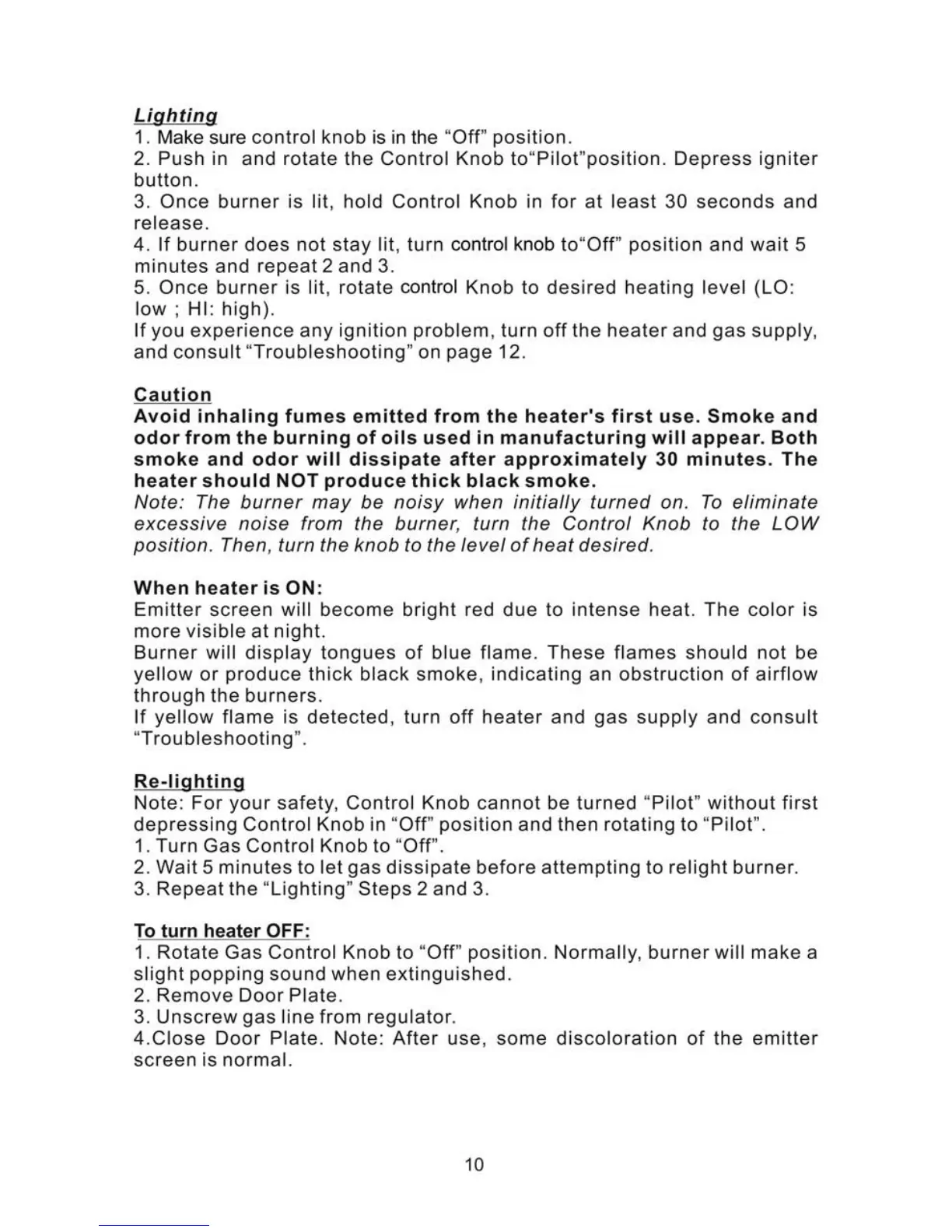 Lighting
1. Make sure control knob is in the “Off” position.
2. Push in and rotate the Control Knob to“Pilot”position. Depress igniter button.
3. Once burner is lit, hold Control Knob in for at least 30 seconds and release.
4. If burner does not stay lit, turn control knob to“Off” position and wait 5 minutes and repeat 2 and 3.
5. Once burner is lit, rotate control Knob to desired heating level (LO: low ; HI: high).
If you experience any ignition problem, turn off the heater and gas supply, and consult “Troubleshooting” on page 12.

Caution
Avoid inhaling fumes emitted from the heater's first use. Smoke and odor from the burning of oils used in manufacturing will appear. Both smoke and odor will dissipate after approximately 30 minutes. The heater should NOT produce thick black smoke.
Note: The burner may be noisy when initially turned on. To eliminate excessive noise from the burner, turn the Control Knob to the LOW position. Then, turn the knob to the level of heat desired.

When heater is ON:
Emitter screen will become bright red due to intense heat. The color is more visible at night.
Burner will display tongues of blue flame. These flames should not be yellow or produce thick black smoke, indicating an obstruction of airflow through the burners.
If yellow flame is detected, turn off heater and gas supply and consult “Troubleshooting”.

Re-lighting
Note: For your safety, Control Knob cannot be turned “Pilot” without first depressing Control Knob in “Off” position and then rotating to “Pilot”.
1. Turn Gas Control Knob to “Off”.
2. Wait 5 minutes to let gas dissipate before attempting to relight burner.
3. Repeat the “Lighting” Steps 2 and 3.

To turn heater OFF:
1. Rotate Gas Control Knob to “Off” position. Normally, burner will make a slight popping sound when extinguished.
2. Remove Door Plate.
3. Unscrew gas line from regulator.
4.Close Door Plate. Note: After use, some discoloration of the emitter screen is normal.

10